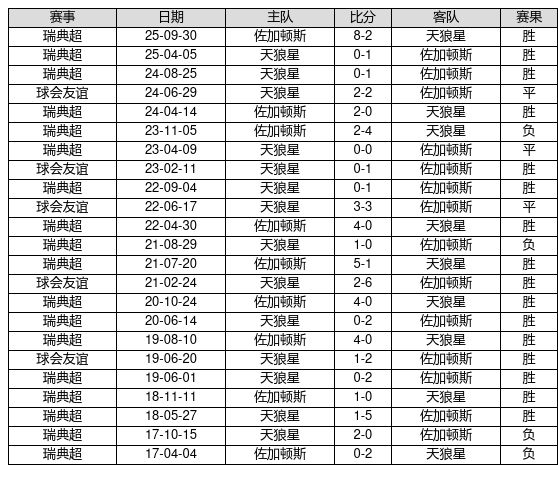 | 赛事 | 日期 | 主队 | 比分 | 客队 | 赛果 |
|---|---|---|---|---|---|
| 瑞典超 | 25-09-30 | 佐加顿斯 | 8-2 | 天狼星 | 胜 |
| 瑞典超 | 25-04-05 | 天狼星 | 0-1 | 佐加顿斯 | 胜 |
| 瑞典超 | 24-08-25 | 天狼星 | 0-1 | 佐加顿斯 | 胜 |
| 球会友谊 | 24-06-29 | 天狼星 | 2-2 | 佐加顿斯 | 平 |
| 瑞典超 | 24-04-14 | 佐加顿斯 | 2-0 | 天狼星 | 胜 |
| 瑞典超 | 23-11-05 | 佐加顿斯 | 2-4 | 天狼星 | 负 |
| 瑞典超 | 23-04-09 | 天狼星 | 0-0 | 佐加顿斯 | 平 |
| 球会友谊 | 23-02-11 | 天狼星 | 0-1 | 佐加顿斯 | 胜 |
| 瑞典超 | 22-09-04 | 天狼星 | 0-1 | 佐加顿斯 | 胜 |
| 球会友谊 | 22-06-17 | 天狼星 | 3-3 | 佐加顿斯 | 平 |
| 瑞典超 | 22-04-30 | 佐加顿斯 | 4-0 | 天狼星 | 胜 |
| 瑞典超 | 21-08-29 | 天狼星 | 1-0 | 佐加顿斯 | 负 |
| 瑞典超 | 21-07-20 | 佐加顿斯 | 5-1 | 天狼星 | 胜 |
| 球会友谊 | 21-02-24 | 天狼星 | 2-6 | 佐加顿斯 | 胜 |
| 瑞典超 | 20-10-24 | 佐加顿斯 | 4-0 | 天狼星 | 胜 |
| 瑞典超 | 20-06-14 | 天狼星 | 0-2 | 佐加顿斯 | 胜 |
| 瑞典超 | 19-08-10 | 佐加顿斯 | 4-0 | 天狼星 | 胜 |
| 球会友谊 | 19-06-20 | 天狼星 | 1-2 | 佐加顿斯 | 胜 |
| 瑞典超 | 19-06-01 | 天狼星 | 0-2 | 佐加顿斯 | 胜 |
| 瑞典超 | 18-11-11 | 佐加顿斯 | 1-0 | 天狼星 | 胜 |
| 瑞典超 | 18-05-27 | 天狼星 | 1-5 | 佐加顿斯 | 胜 |
| 瑞典超 | 17-10-15 | 天狼星 | 2-0 | 佐加顿斯 | 负 |
| 瑞典超 | 17-04-04 | 佐加顿斯 | 0-2 | 天狼星 | 负 |